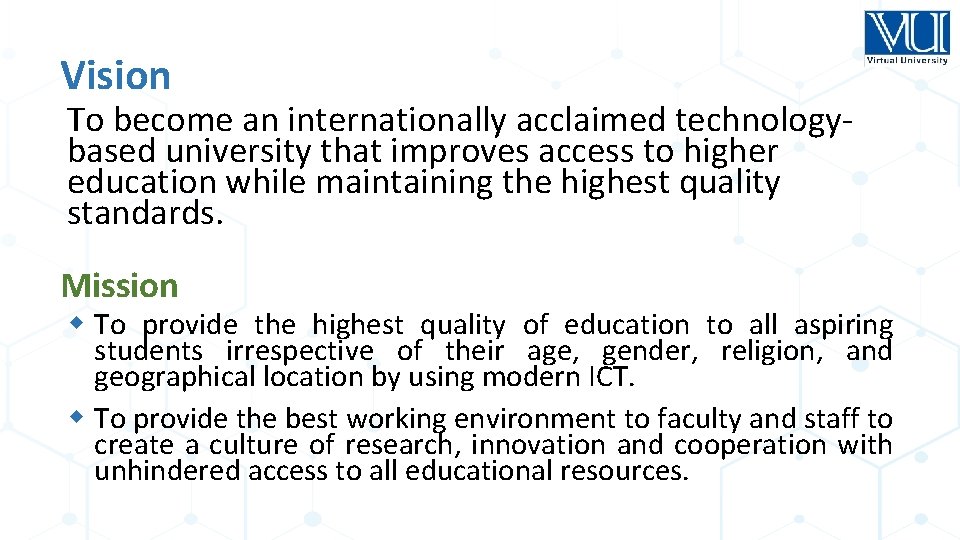 VU
Virtual University

Vision

To become an internationally acclaimed technology-based university that improves access to higher education while maintaining the highest quality standards.

Mission

• To provide the highest quality of education to all aspiring students irrespective of their age, gender, religion, and geographical location by using modern ICT.
• To provide the best working environment to faculty and staff to create a culture of research, innovation and cooperation with unhindered access to all educational resources.